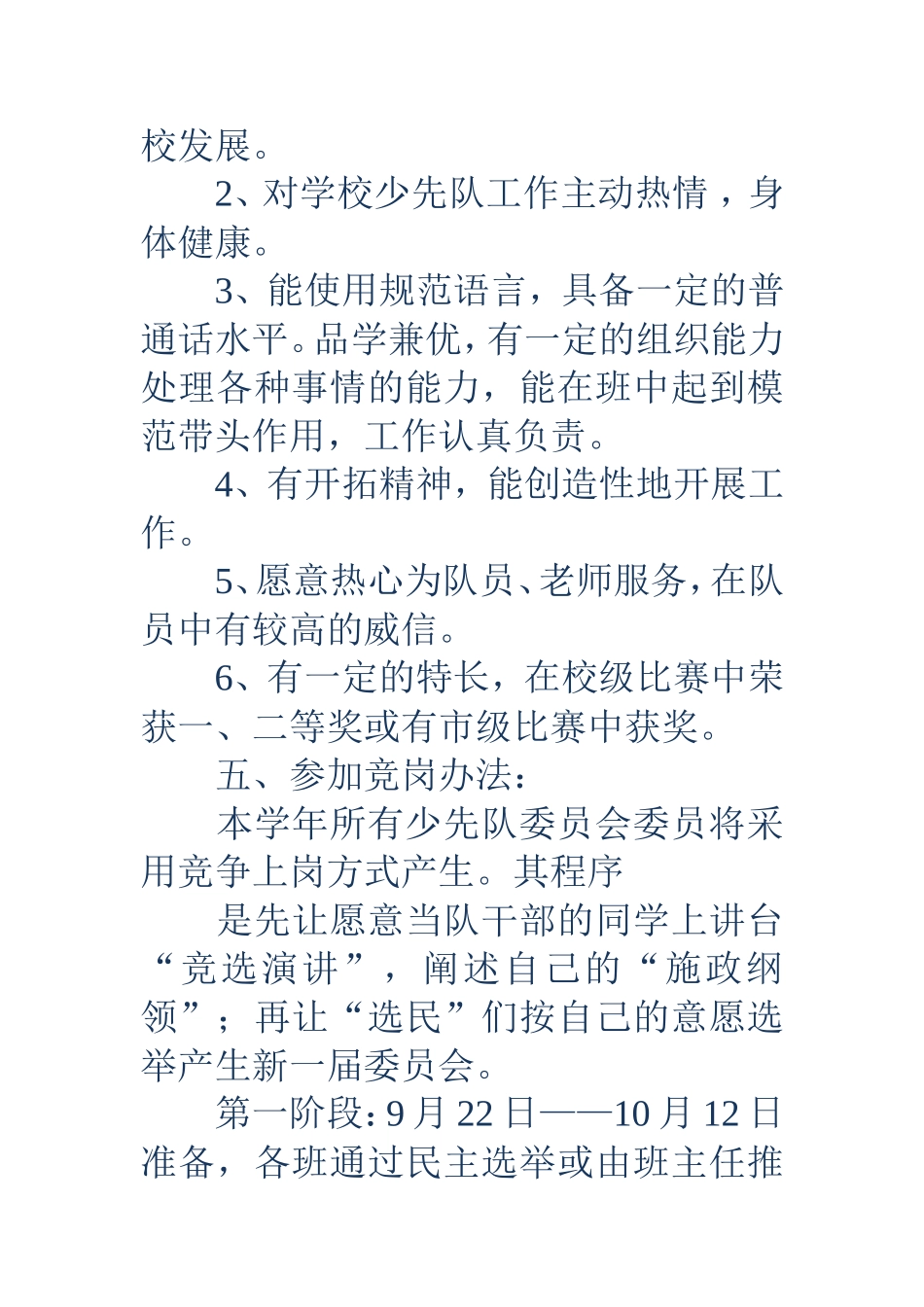 校发展。

2、对学校少先队工作主动热情，身体健康。

3、能使用规范语言，具备一定的普通话水平。品学兼优，有一定的组织能力处理各种事情的能力，能在班中起到模范带头作用，工作认真负责。

4、有开拓精神，能创造性地开展工作。

5、愿意热心为队员、老师服务，在队员中有较高的威信。

6、有一定的特长，在校级比赛中荣获一、二等奖或有市级比赛中获奖。

五、参加竞岗办法：

本学年所有少先队委员会委员将采用竞争上岗方式产生。其程序

是先让愿意当队干部的同学上讲台“竞选演讲”，阐述自己的“施政纲领”；再让“选民”们按自己的意愿选举产生新一届委员会。

第一阶段：9 月 22 日——10 月 12 日准备，各班通过民主选举或由班主任推